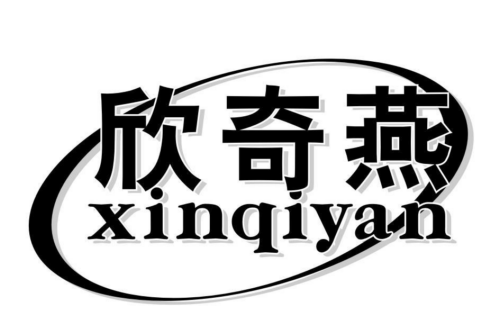 欣奇燕
xinqiyan